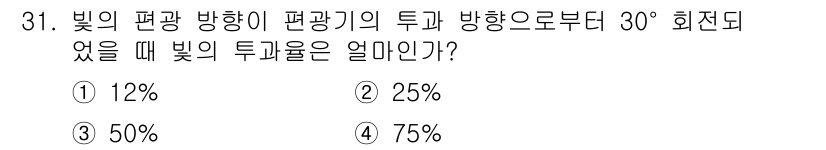 31. 빛의 편광 방향이 편광기의 투과 방향으로부터 30° 회전되었을 때 빛의 투과율은 얼마인가?

① 12%
② 25%
③ 50%
④ 75%